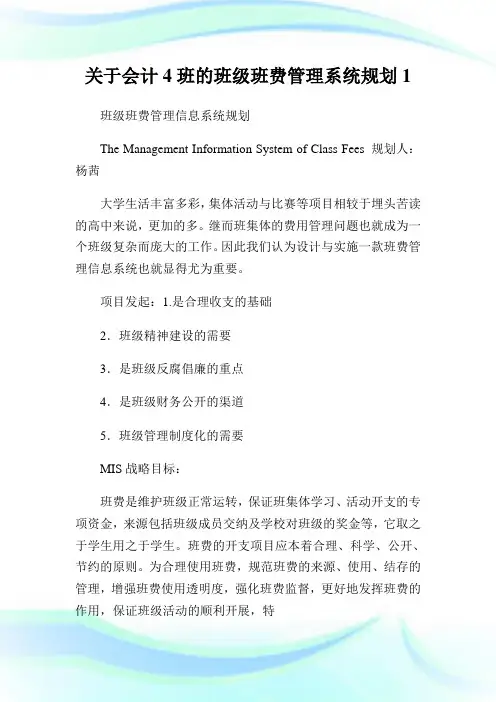 关于会计 4 班的班级班费管理系统规划 1

班级班费管理信息系统规划

The Management Information System of Class Fees 规划人：杨茜

大学生活丰富多彩，集体活动与比赛等项目相较于埋头苦读的高中来说，更加的多。继而班集体的费用管理问题也就成为一个班级复杂而庞大的工作。因此我们认为设计与实施一款班费管理信息系统也就显得尤为重要。

项目发起：1.是合理收支的基础

2．班级精神建设的需要

3．是班级反腐倡廉的重点

4．是班级财务公开的渠道

5．班级管理制度化的需要

MIS 战略目标：

班费是维护班级正常运转，保证班集体学习、活动开支的专项资金，来源包括班级成员交纳及学校对班级的奖金等，它取之于学生用之于学生。班费的开支项目应本着合理、科学、公开、节约的原则。为合理使用班费，规范班费的来源、使用、结存的管理，增强班费使用透明度，强化班费监督，更好地发挥班费的作用，保证班级活动的顺利开展，特